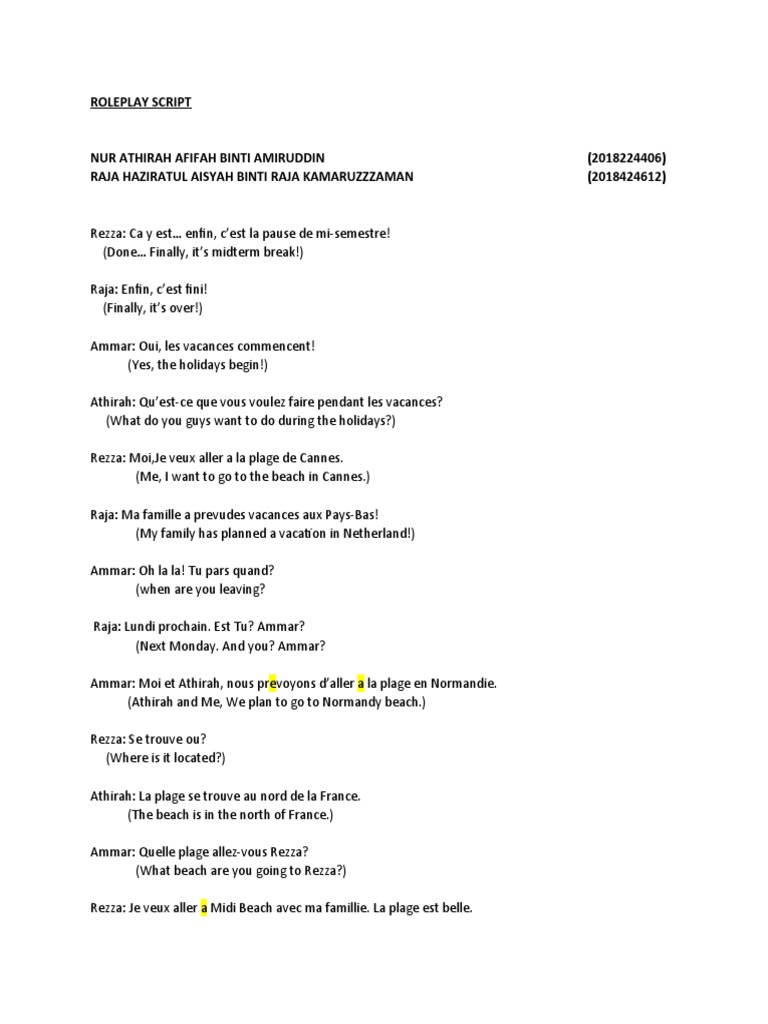 ROLEPLAY SCRIPT

NUR ATHIRAH AFIFAH BINTI AMIRUDDIN (2018224406)
RAJA HAZIRATUL AISYAH BINTI RAJA KAMARUZZZAMAN (2018424612)

Rezza: Ca y est… enfin, c'est la pause de mi-semestre!
(Done… Finally, it's midterm break!)

Raja: Enfin, c'est fini!
(Finally, it's over!)

Ammar: Oui, les vacances commencent!
(Yes, the holidays begin!)

Athirah: Qu'est-ce que vous voulez faire pendant les vacances?
(What do you guys want to do during the holidays?)

Rezza: Moi,Je veux aller a la plage de Cannes.
(Me, I want to go to the beach in Cannes.)

Raja: Ma famille a prevudes vacances aux Pays-Bas!
(My family has planned a vacation in Netherland!)

Ammar: Oh la la! Tu pars quand?
(when are you leaving?

Raja: Lundi prochain. Est Tu? Ammar?
(Next Monday. And you? Ammar?

Ammar: Moi et Athirah, nous prevoyons d'aller a la plage en Normandie.
(Athirah and Me, We plan to go to Normandy beach.)

Rezza: Se trouve ou?
(Where is it located?)

Athirah: La plage se trouve au nord de la France.
(The beach is in the north of France.)

Ammar: Quelle plage allez-vous Rezza?
(What beach are you going to Rezza?)

Rezza: Je veux aller a Midi Beach avec ma famillie. La plage est belle.